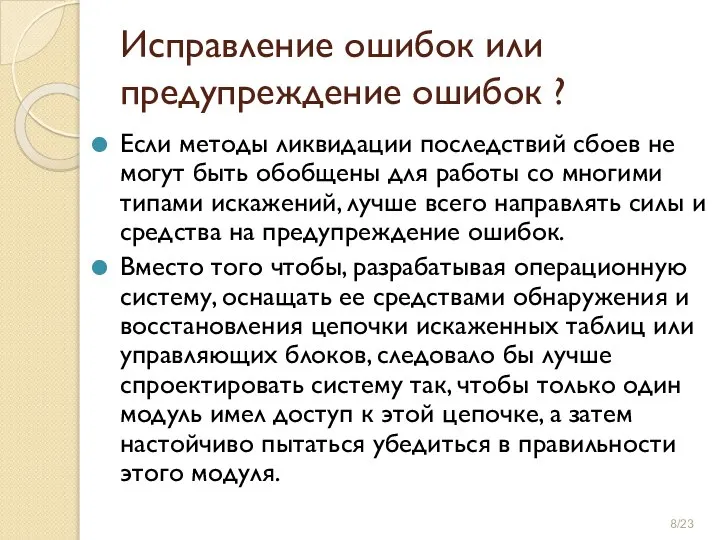 Исправление ошибок или предупреждение ошибок ?

Если методы ликвидации последствий сбоев не могут быть обобщены для работы со многими типами искажений, лучше всего направлять силы и средства на предупреждение ошибок.

Вместо того чтобы, разрабатывая операционную систему, оснащать ее средствами обнаружения и восстановления цепочки искаженных таблиц или управляющих блоков, следовало бы лучше спроектировать систему так, чтобы только один модуль имел доступ к этой цепочке, а затем настойчиво пытаться убедиться в правильности этого модуля.

8/23